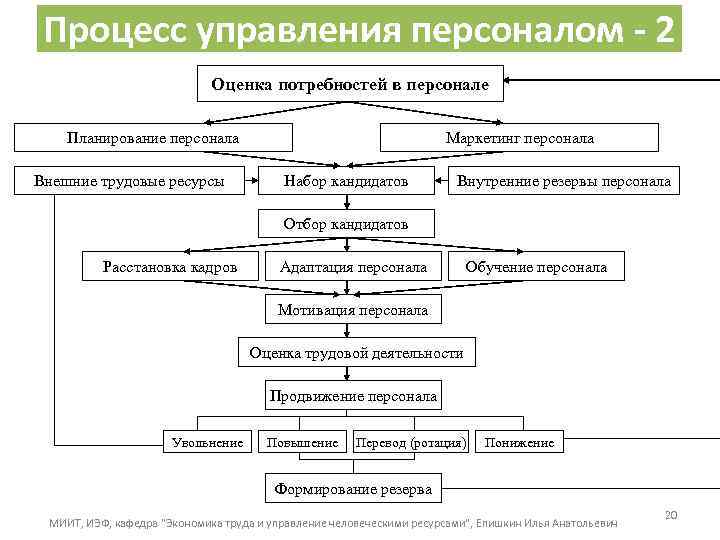 Процесс управления персоналом - 2

Оценка потребностей в персонале

Планирование персонала

Маркетинг персонала

Внешние трудовые ресурсы

Набор кандидатов

Внутренние резервы персонала

Отбор кандидатов

Расстановка кадров

Адаптация персонала

Обучение персонала

Мотивация персонала

Оценка трудовой деятельности

Продвижение персонала

Увольнение

Повышение

Перевод (ротация)

Понижение

Формирование резерва

МИИТ, ИЭФ, кафедра "Экономика труда и управление человеческими ресурсами", Епишкин Илья Анатольевич

20